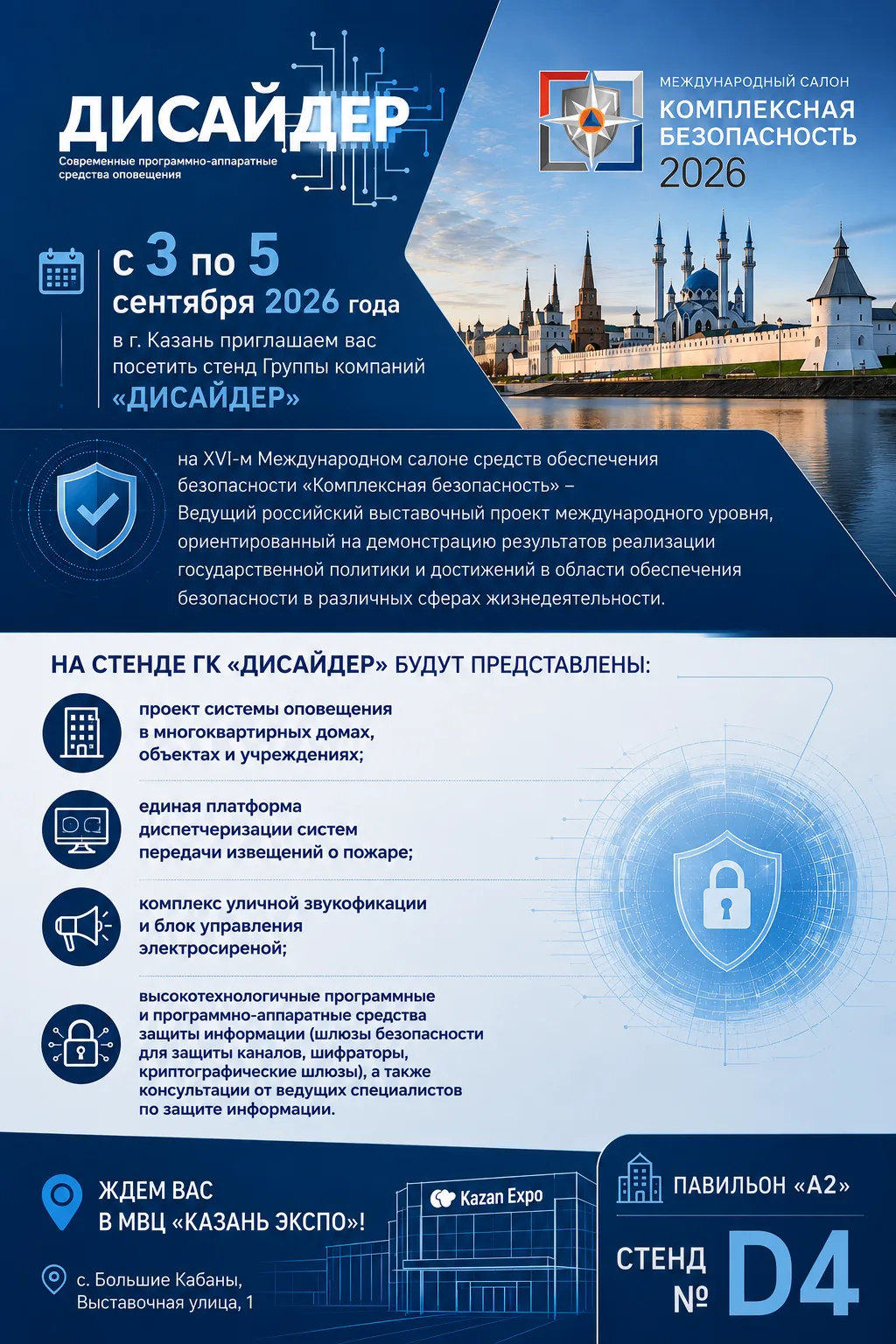 ДИСАЙДЕР
Современные программно-аппаратные средства оповещения

МЕЖДУНАРОДНЫЙ САЛОН
КОМПЛЕКСНАЯ БЕЗОПАСНОСТЬ
2026

с 3 по 5 сентября 2026 года
в г. Казань приглашаем вас посетить стенд Группы компаний «ДИСАЙДЕР»

на XVI-м Международном салоне средств обеспечения безопасности «Комплексная безопасность» – Ведущий российский выставочный проект международного уровня, ориентированный на демонстрацию результатов реализации государственной политики и достижений в области обеспечения безопасности в различных сферах жизнедеятельности.

НА СТЕНДЕ ГК «ДИСАЙДЕР» БУДУТ ПРЕДСТАВЛЕНЫ:

проект системы оповещения в многоквартирных домах, объектах и учреждениях;

единая платформа диспетчеризации систем передачи извещений о пожаре;

комплекс уличной звукофикации и блок управления электросиреной;

высокотехнологичные программные и программно-аппаратные средства защиты информации (шлюзы безопасности для защиты каналов, шифраторы, криптографические шлюзы), а также консультации от ведущих специалистов по защите информации.

ЖДЕМ ВАС В МВЦ «КАЗАНЬ ЭКСПО»!

с. Большие Кабаны, Выставочная улица, 1

Kazan Expo

ПАВИЛЬОН «А2»

СТЕНД № D4